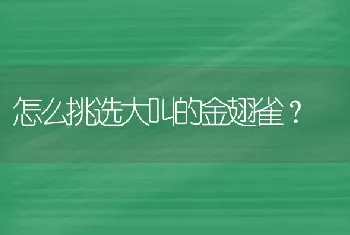 怎么挑选大叫的金翅雀？